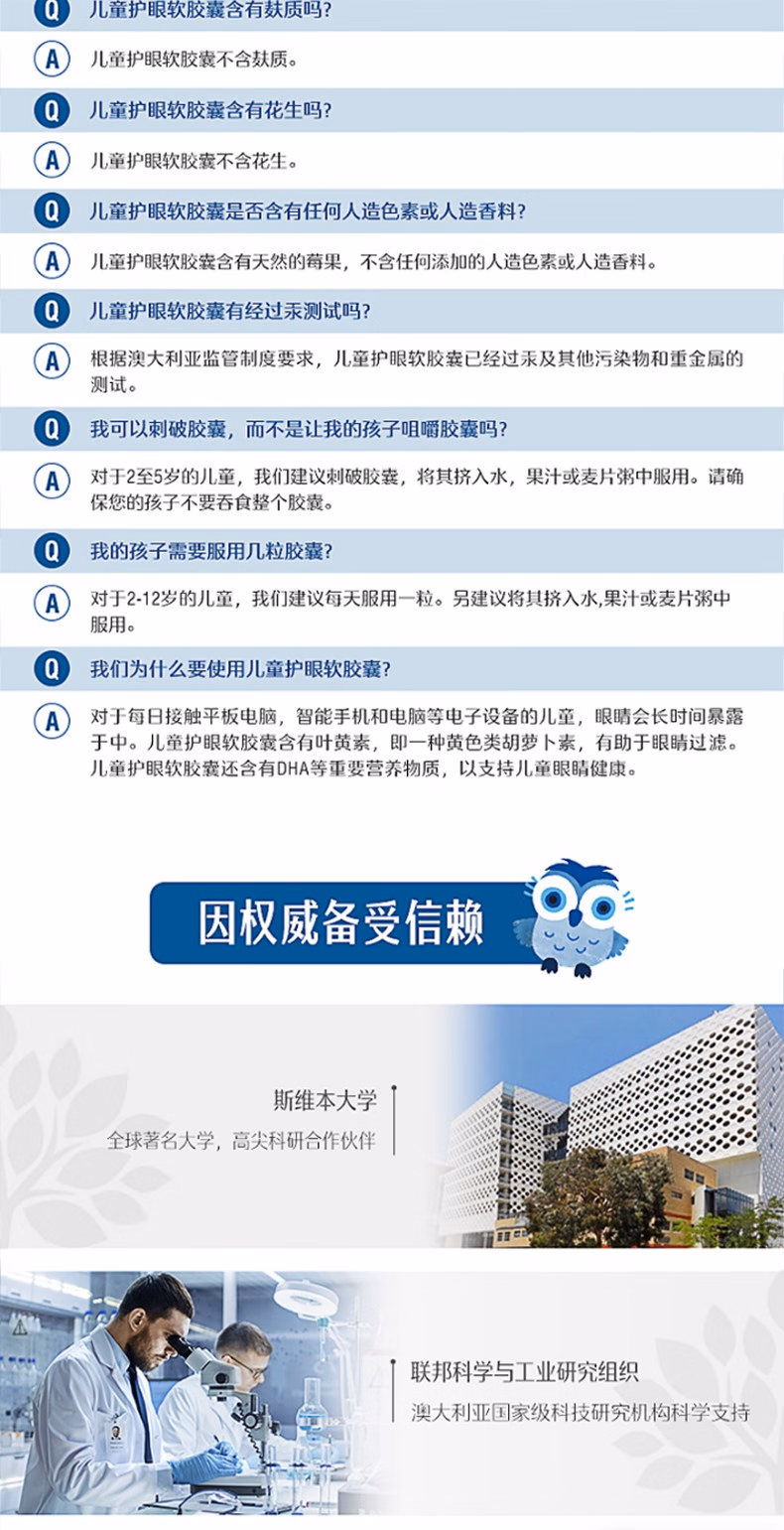 Q 儿童护眼软胶囊含有麸质吗?

A 儿童护眼软胶囊不含麸质。

Q 儿童护眼软胶囊含有花生吗?

A 儿童护眼软胶囊不含花生。

Q 儿童护眼软胶囊是否含有任何人造色素或人造香料?

A 儿童护眼软胶囊含有天然的莓果，不含任何添加的人造色素或人造香料。

Q 儿童护眼软胶囊有经过汞测试吗?

A 根据澳大利亚监管制度要求，儿童护眼软胶囊已经过汞及其他污染物和重金属的测试。

Q 我可以刺破胶囊，而不是让我的孩子咀嚼胶囊吗?

A 对于2至5岁的儿童，我们建议刺破胶囊，将其挤入水，果汁或麦片粥中服用。请确保您的孩子不要吞食整个胶囊。

Q 我的孩子需要服用几粒胶囊?

A 对于2-12岁的儿童，我们建议每天服用一粒。另建议将其挤入水,果汁或麦片粥中服用。

Q 我们为什么要使用儿童护眼软胶囊?

A 对于每日接触平板电脑，智能手机和电脑等电子设备的儿童，眼睛会长时间暴露于中。儿童护眼软胶囊含有叶黄素，即一种黄色类胡萝卜素，有助于眼睛过滤。儿童护眼软胶囊还含有DHA等重要营养物质，以支持儿童眼睛健康。

因权威备受信赖

斯维本大学
全球著名大学，高尖科研合作伙伴

联邦科学与工业研究组织
澳大利亚国家级科技研究机构科学支持